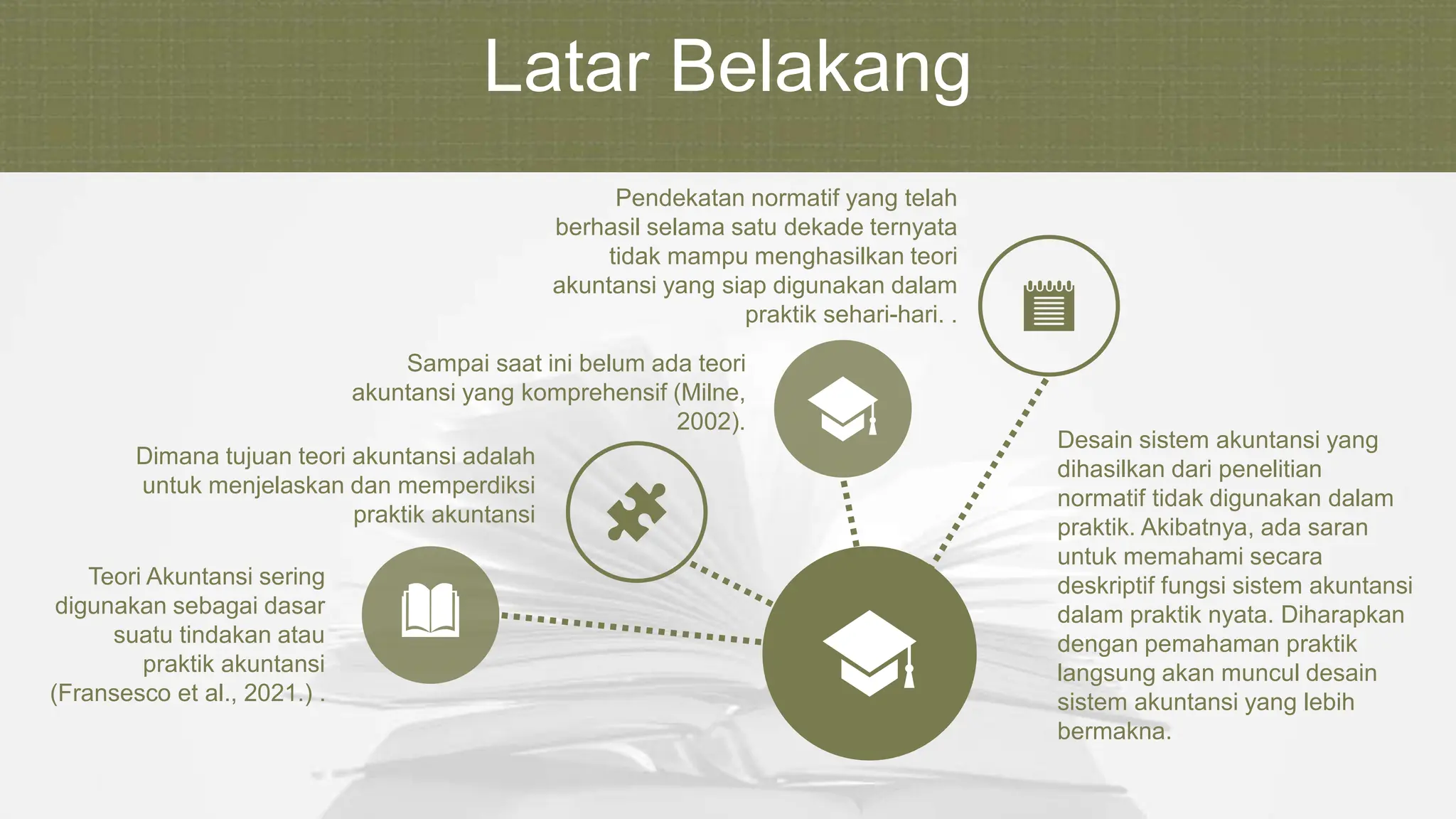 Latar Belakang

Pendekatan normatif yang telah berhasil selama satu dekade ternyata tidak mampu menghasilkan teori akuntansi yang siap digunakan dalam praktik sehari-hari. .

Sampai saat ini belum ada teori akuntansi yang komprehensif (Milne, 2002).

Dimana tujuan teori akuntansi adalah untuk menjelaskan dan memperdiksi praktik akuntansi

Teori Akuntansi sering digunakan sebagai dasar suatu tindakan atau praktik akuntansi (Fransesco et al., 2021.) .

Desain sistem akuntansi yang dihasilkan dari penelitian normatif tidak digunakan dalam praktik. Akibatnya, ada saran untuk memahami secara deskriptif fungsi sistem akuntansi dalam praktik nyata. Diharapkan dengan pemahaman praktik langsung akan muncul desain sistem akuntansi yang lebih bermakna.